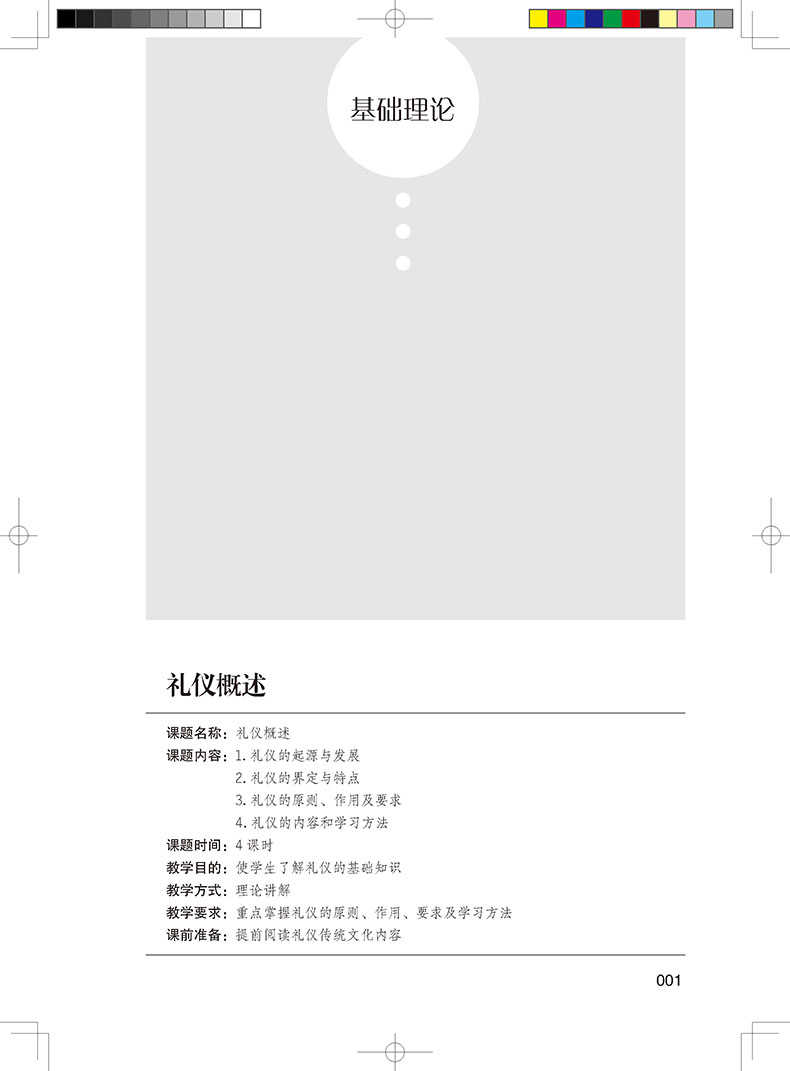 基础理论

礼仪概述

课题名称：礼仪概述
课题内容：1. 礼仪的起源与发展
2. 礼仪的界定与特点
3. 礼仪的原则、作用及要求
4. 礼仪的内容和学习方法
课题时间：4 课时
教学目的：使学生了解礼仪的基础知识
教学方式：理论讲解
教学要求：重点掌握礼仪的原则、作用、要求及学习方法
课前准备：提前阅读礼仪传统文化内容

001